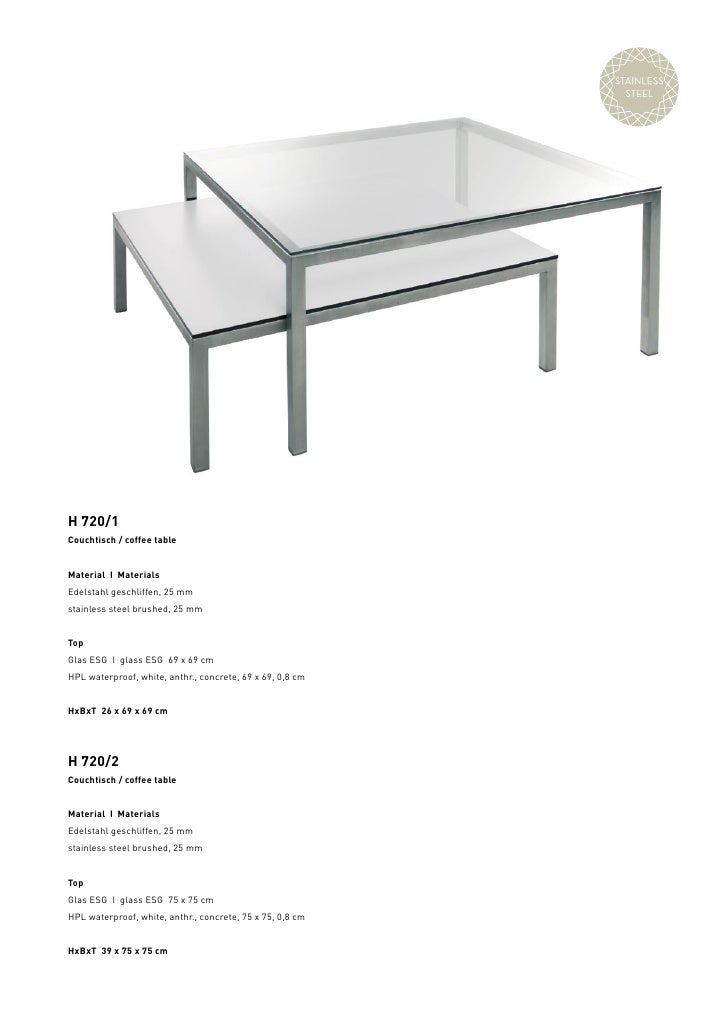 STAINLESS STEEL

H 720/1
Couchtisch / coffee table

Material I Materials
Edelstahl geschliffen, 25 mm
stainless steel brushed, 25 mm

Top
Glas ESG I glass ESG 69 x 69 cm
HPL waterproof, white, anthr., concrete, 69 x 69, 0,8 cm

HxBxT 26 x 69 x 69 cm

H 720/2
Couchtisch / coffee table

Material I Materials
Edelstahl geschliffen, 25 mm
stainless steel brushed, 25 mm

Top
Glas ESG I glass ESG 75 x 75 cm
HPL waterproof, white, anthr., concrete, 75 x 75, 0,8 cm

HxBxT 39 x 75 x 75 cm